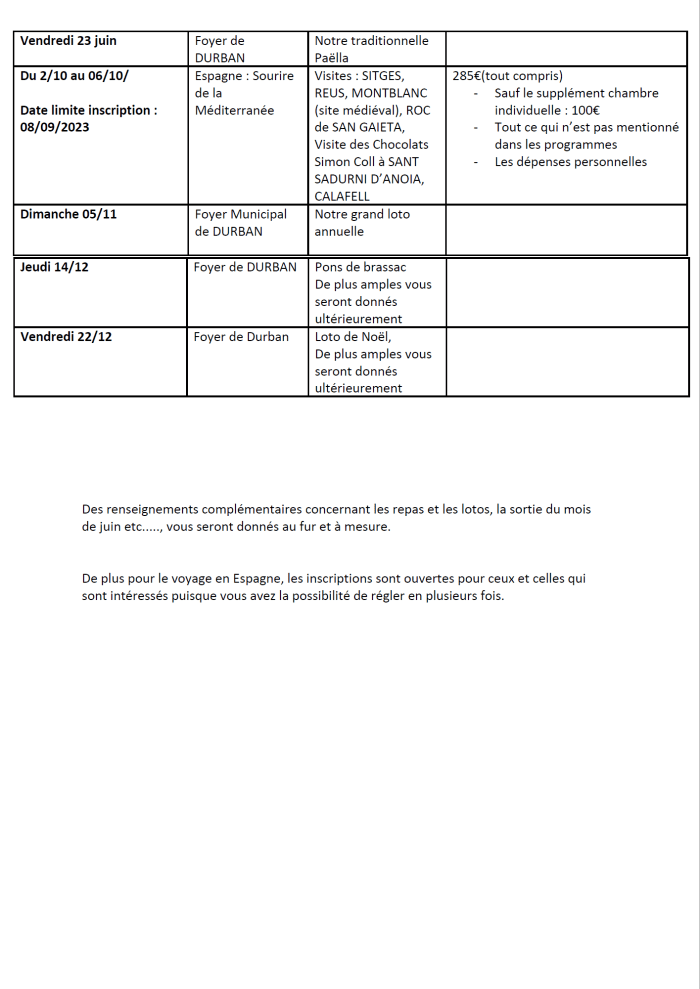 | | | | |
|---|---|---|---|
| **Vendredi 23 juin** | Foyer de DURBAN | Notre traditionnelle Paëlla | |
| **Du 2/10 au 06/10/** **Date limite inscription : 08/09/2023** | Espagne : Sourire de la Méditerranée | Visites : SITGES, REUS, MONTBLANC (site médiéval), ROC de SAN GAIETA, Visite des Chocolats Simon Coll à SANT SADURNI D'ANOIA, CALAFELL | 285€(tout compris) - Sauf le supplément chambre individuelle : 100€ - Tout ce qui n'est pas mentionné dans les programmes - Les dépenses personnelles |
| **Dimanche 05/11** | Foyer Municipal de DURBAN | Notre grand loto annuelle | |
| **Jeudi 14/12** | Foyer de DURBAN | Pons de brassac De plus amples vous seront donnés ultérieurement | |
| **Vendredi 22/12** | Foyer de Durban | Loto de Noël, De plus amples vous seront donnés ultérieurement | |

Des renseignements complémentaires concernant les repas et les lotos, la sortie du mois de juin etc....., vous seront donnés au fur et à mesure.

De plus pour le voyage en Espagne, les inscriptions sont ouvertes pour ceux et celles qui sont intéressés puisque vous avez la possibilité de régler en plusieurs fois.